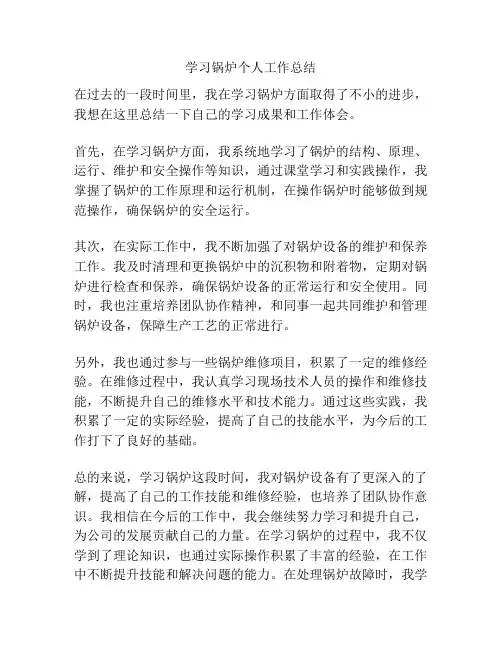 学习锅炉个人工作总结

在过去的一段时间里，我在学习锅炉方面取得了不小的进步，我想在这里总结一下自己的学习成果和工作体会。

首先，在学习锅炉方面，我系统地学习了锅炉的结构、原理、运行、维护和安全操作等知识，通过课堂学习和实践操作，我掌握了锅炉的工作原理和运行机制，在操作锅炉时能够做到规范操作，确保锅炉的安全运行。

其次，在实际工作中，我不断加强了对锅炉设备的维护和保养工作。我及时清理和更换锅炉中的沉积物和附着物，定期对锅炉进行检查和保养，确保锅炉设备的正常运行和安全使用。同时，我也注重培养团队协作精神，和同事一起共同维护和管理锅炉设备，保障生产工艺的正常进行。

另外，我也通过参与一些锅炉维修项目，积累了一定的维修经验。在维修过程中，我认真学习现场技术人员的操作和维修技能，不断提升自己的维修水平和技术能力。通过这些实践，我积累了一定的实际经验，提高了自己的技能水平，为今后的工作打下了良好的基础。

总的来说，学习锅炉这段时间，我对锅炉设备有了更深入的了解，提高了自己的工作技能和维修经验，也培养了团队协作意识。我相信在今后的工作中，我会继续努力学习和提升自己，为公司的发展贡献自己的力量。在学习锅炉的过程中，我不仅学到了理论知识，也通过实际操作积累了丰富的经验，在工作中不断提升技能和解决问题的能力。在处理锅炉故障时，我学